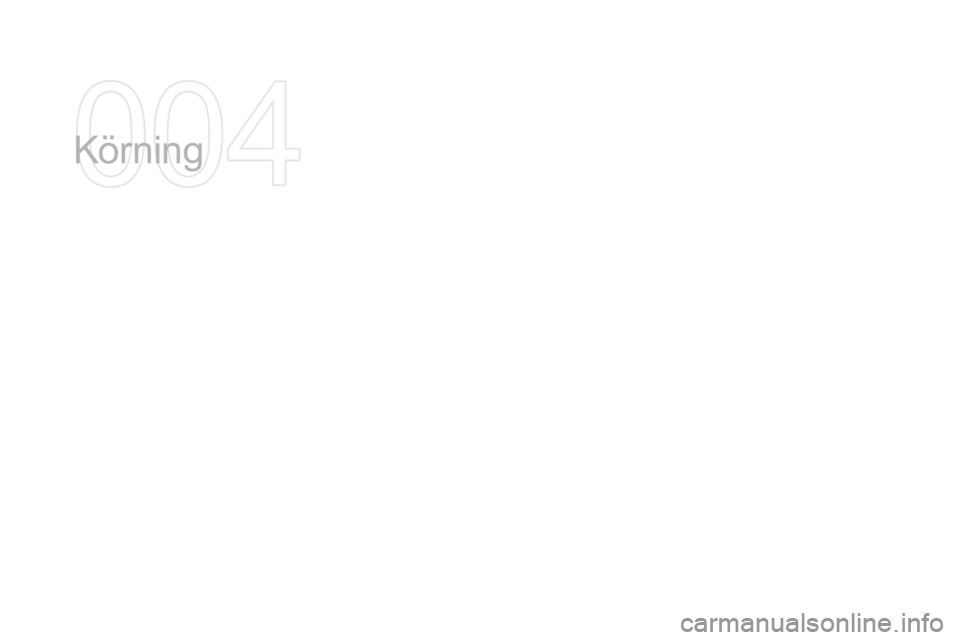 004
Körning

carmanualsonline.info